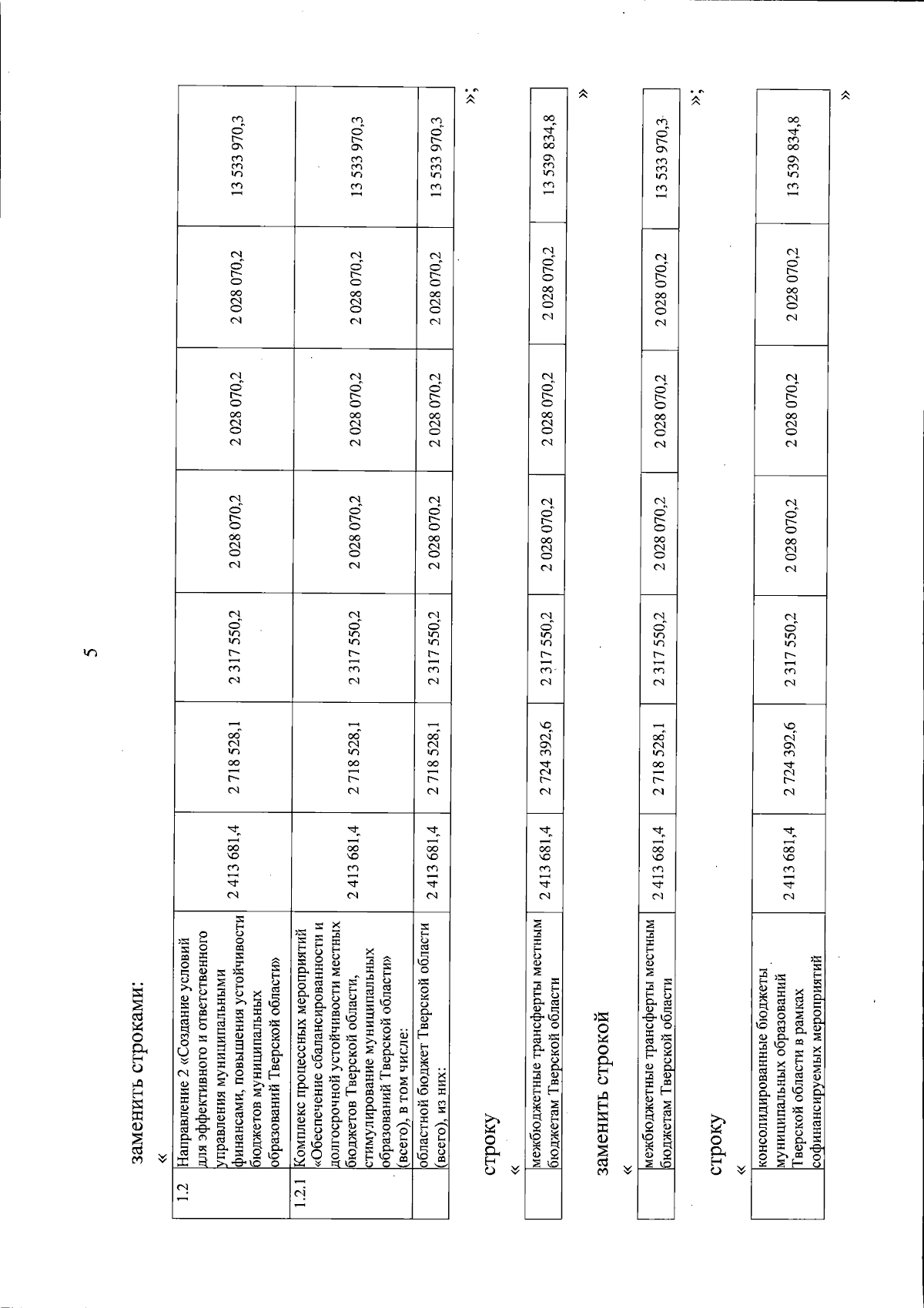 5

заменить строками:

«

| 1.2 | Направление 2 «Создание условий для эффективного и ответственного управления муниципальными финансами, повышения устойчивости бюджетов муниципальных образований Тверской области» | 2 413 681,4 | 2 718 528,1 | 2 317 550,2 | 2 028 070,2 | 2 028 070,2 | 2 028 070,2 | 13 533 970,3 |
|---|---|---|---|---|---|---|---|---|
| 1.2.1 | Комплекс процессных мероприятий «Обеспечение сбалансированности и долгосрочной устойчивости местных бюджетов Тверской области, стимулирование муниципальных образований Тверской области» (всего), в том числе: | 2 413 681,4 | 2 718 528,1 | 2 317 550,2 | 2 028 070,2 | 2 028 070,2 | 2 028 070,2 | 13 533 970,3 |
| | областной бюджет Тверской области (всего), из них: | 2 413 681,4 | 2 718 528,1 | 2 317 550,2 | 2 028 070,2 | 2 028 070,2 | 2 028 070,2 | 13 533 970,3 |

»;

строку

«

| | межбюджетные трансферты местным бюджетам Тверской области | 2 413 681,4 | 2 724 392,6 | 2 317 550,2 | 2 028 070,2 | 2 028 070,2 | 2 028 070,2 | 13 539 834,8 |
|---|---|---|---|---|---|---|---|---|

»

заменить строкой

«

| | межбюджетные трансферты местным бюджетам Тверской области | 2 413 681,4 | 2 718 528,1 | 2 317 550,2 | 2 028 070,2 | 2 028 070,2 | 2 028 070,2 | 13 533 970,3 |
|---|---|---|---|---|---|---|---|---|

»;

строку

«

| | консолидированные бюджеты муниципальных образований Тверской области в рамках софинансируемых мероприятий | 2 413 681,4 | 2 724 392,6 | 2 317 550,2 | 2 028 070,2 | 2 028 070,2 | 2 028 070,2 | 13 539 834,8 |
|---|---|---|---|---|---|---|---|---|

»